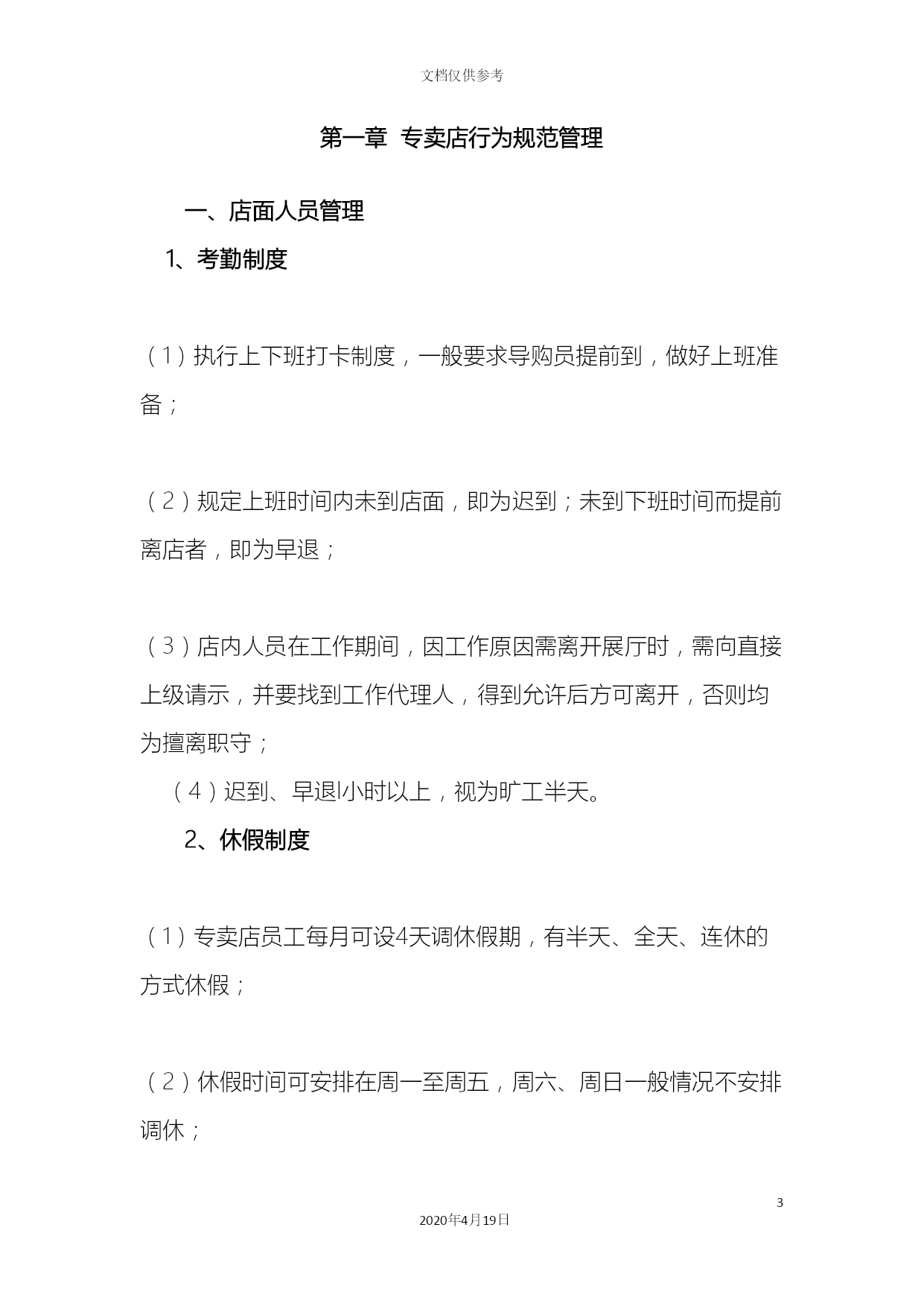 文档仅供参考

第一章 专卖店行为规范管理

一、店面人员管理

1、考勤制度

（1）执行上下班打卡制度，一般要求导购员提前到，做好上班准备；

（2）规定上班时间内未到店面，即为迟到；未到下班时间而提前离店者，即为早退；

（3）店内人员在工作期间，因工作原因需离开展厅时，需向直接上级请示，并要找到工作代理人，得到允许后方可离开，否则均为擅离职守；

（4）迟到、早退l小时以上，视为旷工半天。

2、休假制度

（1）专卖店员工每月可设4天调休假期，有半天、全天、连休的方式休假；

（2）休假时间可安排在周一至周五，周六、周日一般情况不安排调休；

3

2020年4月19日